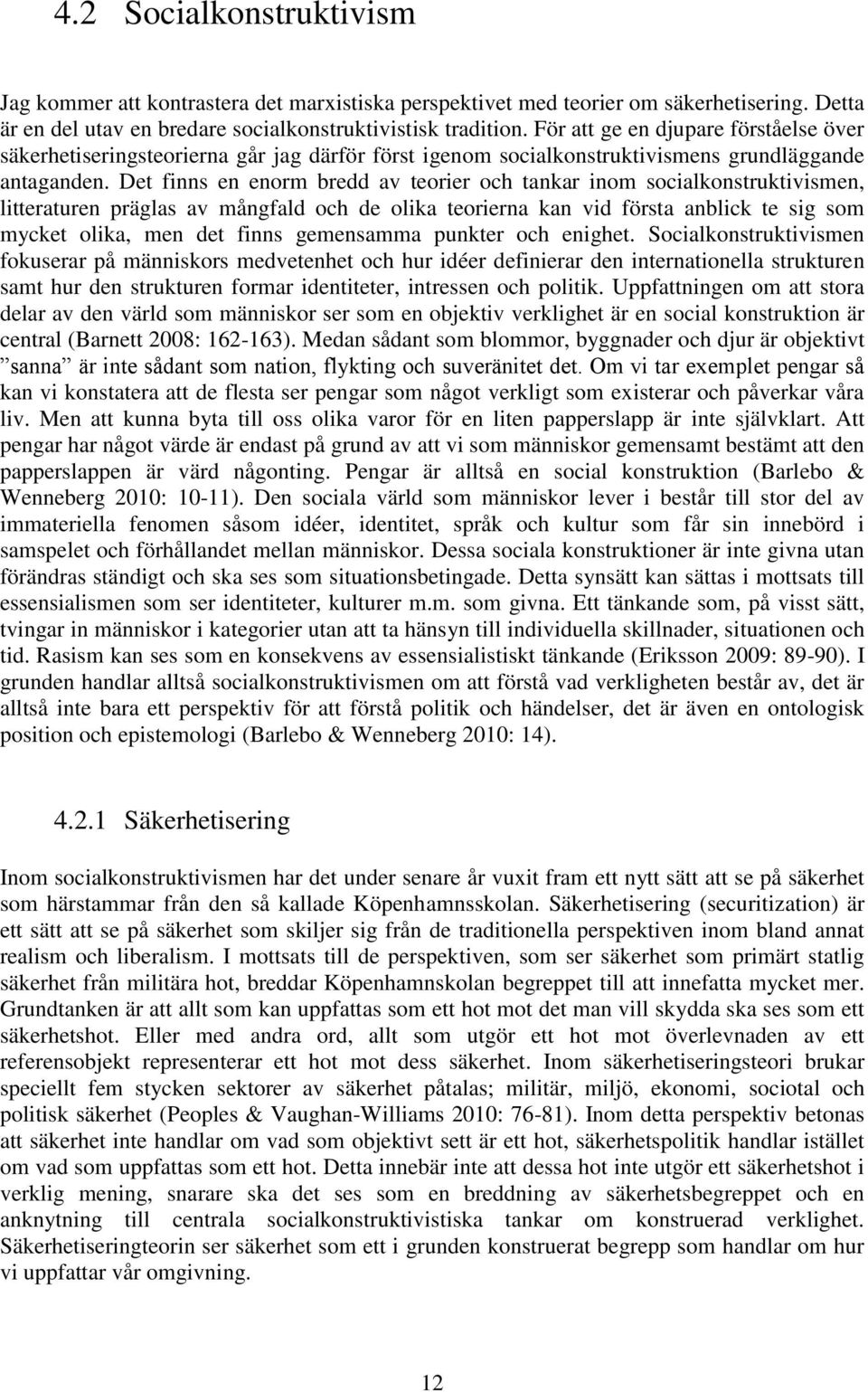 4.2 Socialkonstruktivism

Jag kommer att kontrastera det marxistiska perspektivet med teorier om säkerhetisering. Detta är en del utav en bredare socialkonstruktivistisk tradition. För att ge en djupare förståelse över säkerhetiseringsteorierna går jag därför först igenom socialkonstruktivismens grundläggande antaganden. Det finns en enorm bredd av teorier och tankar inom socialkonstruktivismen, litteraturen präglas av mångfald och de olika teorierna kan vid första anblick te sig som mycket olika, men det finns gemensamma punkter och enighet. Socialkonstruktivismen fokuserar på människors medvetenhet och hur idéer definierar den internationella strukturen samt hur den strukturen formar identiteter, intressen och politik. Uppfattningen om att stora delar av den värld som människor ser som en objektiv verklighet är en social konstruktion är central (Barnett 2008: 162-163). Medan sådant som blommor, byggnader och djur är objektivt ”sanna” är inte sådant som nation, flykting och suveränitet det. Om vi tar exemplet pengar så kan vi konstatera att de flesta ser pengar som något verkligt som existerar och påverkar våra liv. Men att kunna byta till oss olika varor för en liten papperslapp är inte självklart. Att pengar har något värde är endast på grund av att vi som människor gemensamt bestämt att den papperslappen är värd någonting. Pengar är alltså en social konstruktion (Barlebo & Wenneberg 2010: 10-11). Den sociala värld som människor lever i består till stor del av immateriella fenomen såsom idéer, identitet, språk och kultur som får sin innebörd i samspelet och förhållandet mellan människor. Dessa sociala konstruktioner är inte givna utan förändras ständigt och ska ses som situationsbetingade. Detta synsätt kan sättas i mottsats till essensialismen som ser identiteter, kulturer m.m. som givna. Ett tänkande som, på visst sätt, tvingar in människor i kategorier utan att ta hänsyn till individuella skillnader, situationen och tid. Rasism kan ses som en konsekvens av essensialistiskt tänkande (Eriksson 2009: 89-90). I grunden handlar alltså socialkonstruktivismen om att förstå vad verkligheten består av, det är alltså inte bara ett perspektiv för att förstå politik och händelser, det är även en ontologisk position och epistemologi (Barlebo & Wenneberg 2010: 14).

4.2.1 Säkerhetisering

Inom socialkonstruktivismen har det under senare år vuxit fram ett nytt sätt att se på säkerhet som härstammar från den så kallade Köpenhamnsskolan. Säkerhetisering (securitization) är ett sätt att se på säkerhet som skiljer sig från de traditionella perspektiven inom bland annat realism och liberalism. I mottsats till de perspektiven, som ser säkerhet som primärt statlig säkerhet från militära hot, breddar Köpenhamnskolan begreppet till att innefatta mycket mer. Grundtanken är att allt som kan uppfattas som ett hot mot det man vill skydda ska ses som ett säkerhetshot. Eller med andra ord, allt som utgör ett hot mot överlevnaden av ett referensobjekt representerar ett hot mot dess säkerhet. Inom säkerhetiseringsteori brukar speciellt fem stycken sektorer av säkerhet påtalas; militär, miljö, ekonomi, sociotal och politisk säkerhet (Peoples & Vaughan-Williams 2010: 76-81). Inom detta perspektiv betonas att säkerhet inte handlar om vad som objektivt sett är ett hot, säkerhetspolitik handlar istället om vad som uppfattas som ett hot. Detta innebär inte att dessa hot inte utgör ett säkerhetshot i verklig mening, snarare ska det ses som en breddning av säkerhetsbegreppet och en anknytning till centrala socialkonstruktivistiska tankar om konstruerad verklighet. Säkerhetiseringsteorin ser säkerhet som ett i grunden konstruerat begrepp som handlar om hur vi uppfattar vår omgivning.

12